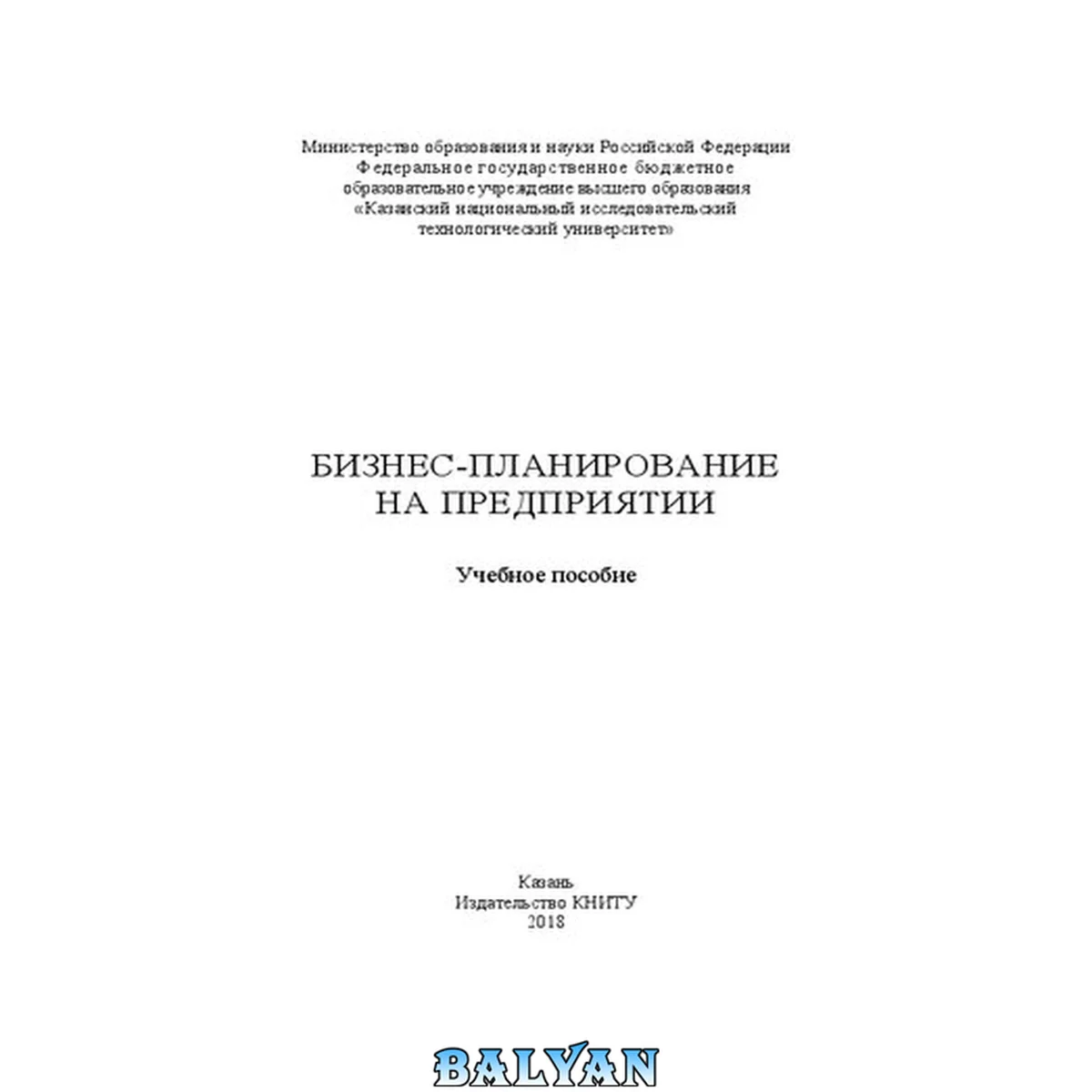 Министерство образования и науки Российской Федерации
Федеральное государственное бюджетное
образовательное учреждение высшего образования
«Казанский национальный исследовательский
технологический университет»

БИЗНЕС-ПЛАНИРОВАНИЕ
НА ПРЕДПРИЯТИИ

Учебное пособие

Казань
Издательство КНИТУ
2018

BALYAN